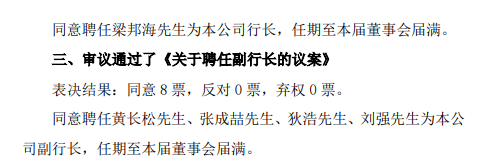 同意聘任梁邦海先生为本公司行长，任期至本届董事会届满。

三、审议通过了《关于聘任副行长的议案》

表决结果：同意 8 票，反对 0 票，弃权 0 票。

同意聘任黄长松先生、张成喆先生、狄浩先生、刘强先生为本公司副行长，任期至本届董事会届满。